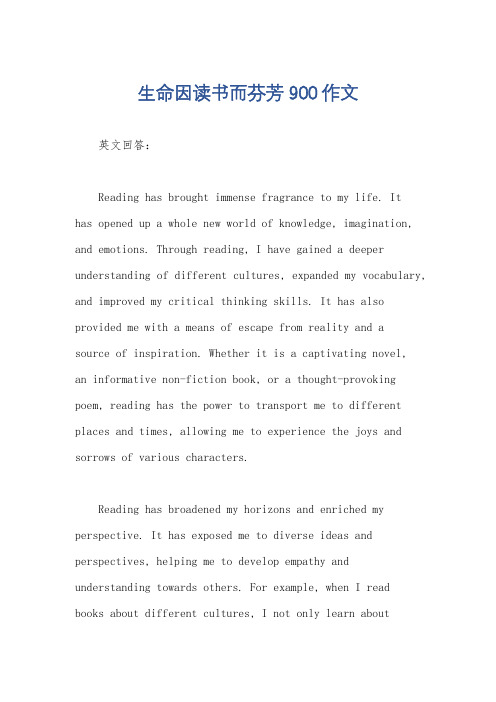 生命因读书而芬芳 900 作文

英文回答：

Reading has brought immense fragrance to my life. It has opened up a whole new world of knowledge, imagination, and emotions. Through reading, I have gained a deeper understanding of different cultures, expanded my vocabulary, and improved my critical thinking skills. It has also provided me with a means of escape from reality and a source of inspiration. Whether it is a captivating novel, an informative non-fiction book, or a thought-provoking poem, reading has the power to transport me to different places and times, allowing me to experience the joys and sorrows of various characters.

Reading has broadened my horizons and enriched my perspective. It has exposed me to diverse ideas and perspectives, helping me to develop empathy and understanding towards others. For example, when I read books about different cultures, I not only learn about